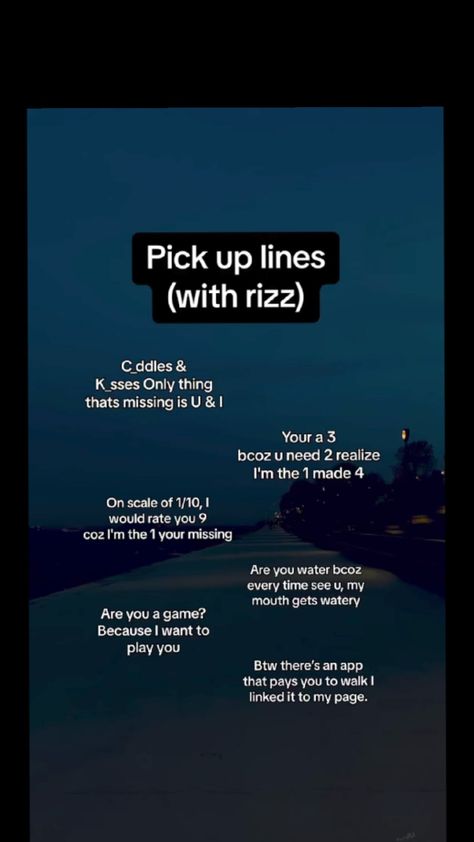 Pick up lines (with rizz)

C_ddles & K_sses Only thing thats missing is U & I

Your a 3 bcoz u need 2 realize I'm the 1 made 4

On scale of 1/10, I would rate you 9 coz I'm the 1 your missing

Are you water bcoz every time see u, my mouth gets watery

Are you a game? Because I want to play you

Btw there's an app that pays you to walk I linked it to my page.